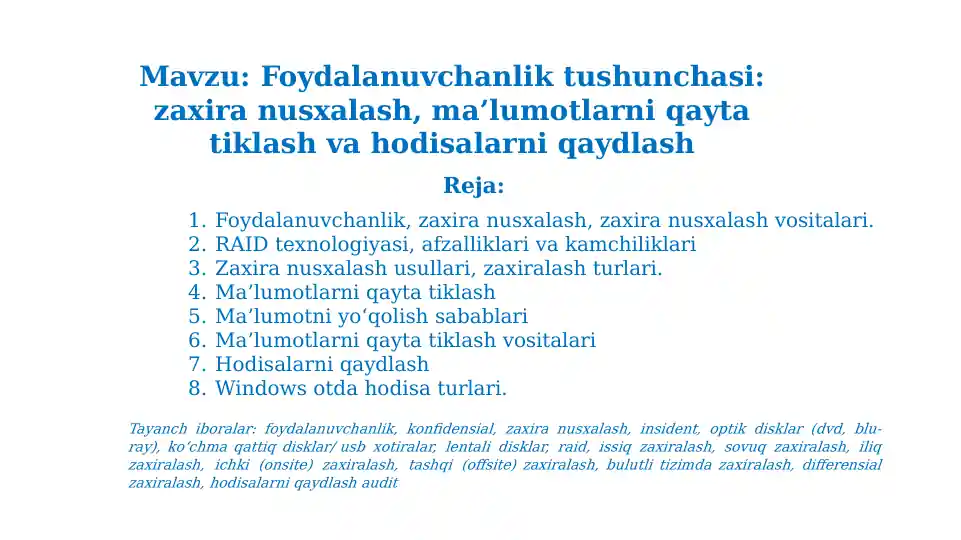 Mavzu: Foydalanuvchanlik tushunchasi: zaxira nusxalash, ma’lumotlarni qayta tiklash va hodisalarni qaydlash

Reja:

1. Foydalanuvchanlik, zaxira nusxalash, zaxira nusxalash vositalari.
2. RAID texnologiyasi, afzalliklari va kamchiliklari
3. Zaxira nusxalash usullari, zaxiralash turlari.
4. Ma’lumotlarni qayta tiklash
5. Ma’lumotni yo‘qolish sabablari
6. Ma’lumotlarni qayta tiklash vositalari
7. Hodisalarni qaydlash
8. Windows otda hodisa turlari.

Tayanch iboralar: foydalanuvchanlik, konfidensial, zaxira nusxalash, insident, optik disklar (dvd, blu-ray), ko‘chma qattiq disklar/ usb xotiralar, lentali disklar, raid, issiq zaxiralash, sovuq zaxiralash, iliq zaxiralash, ichki (onsite) zaxiralash, tashqi (offsite) zaxiralash, bulutli tizimda zaxiralash, differensial zaxiralash, hodisalarni qaydlash audit